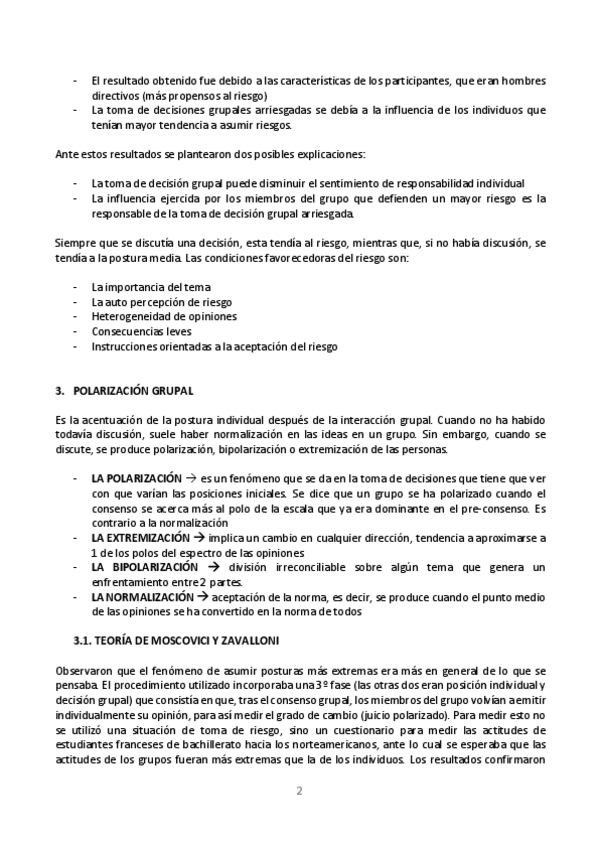 - El resultado obtenido fue debido a las características de los participantes, que eran hombres directivos (más propensos al riesgo)
- La toma de decisiones grupales arriesgadas se debía a la influencia de los individuos que tenían mayor tendencia a asumir riesgos.

Ante estos resultados se plantearon dos posibles explicaciones:

- La toma de decisión grupal puede disminuir el sentimiento de responsabilidad individual
- La influencia ejercida por los miembros del grupo que defienden un mayor riesgo es la responsable de la toma de decisión grupal arriesgada.

Siempre que se discutía una decisión, esta tendía al riesgo, mientras que, si no había discusión, se tendía a la postura media. Las condiciones favorecedoras del riesgo son:

- La importancia del tema
- La auto percepción de riesgo
- Heterogeneidad de opiniones
- Consecuencias leves
- Instrucciones orientadas a la aceptación del riesgo

3. POLARIZACIÓN GRUPAL

Es la acentuación de la postura individual después de la interacción grupal. Cuando no ha habido todavía discusión, suele haber normalización en las ideas en un grupo. Sin embargo, cuando se discute, se produce polarización, bipolarización o extremización de las personas.

- LA POLARIZACIÓN → es un fenómeno que se da en la toma de decisiones que tiene que ver con que varían las posiciones iniciales. Se dice que un grupo se ha polarizado cuando el consenso se acerca más al polo de la escala que ya era dominante en el pre-consenso. Es contrario a la normalización
- LA EXTREMIZACIÓN → implica un cambio en cualquier dirección, tendencia a aproximarse a 1 de los polos del espectro de las opiniones
- LA BIPOLARIZACIÓN → división irreconciliable sobre algún tema que genera un enfrentamiento entre 2 partes.
- LA NORMALIZACIÓN → aceptación de la norma, es decir, se produce cuando el punto medio de las opiniones se ha convertido en la norma de todos

3.1. TEORÍA DE MOSCOVICI Y ZAVALLONI

Observaron que el fenómeno de asumir posturas más extremas era más en general de lo que se pensaba. El procedimiento utilizado incorporaba una 3º fase (las otras dos eran posición individual y decisión grupal) que consistía en que, tras el consenso grupal, los miembros del grupo volvían a emitir individualmente su opinión, para así medir el grado de cambio (juicio polarizado). Para medir esto no se utilizó una situación de toma de riesgo, sino un cuestionario para medir las actitudes de estudiantes franceses de bachillerato hacia los norteamericanos, ante lo cual se esperaba que las actitudes de los grupos fueran más extremas que la de los individuos. Los resultados confirmaron

2